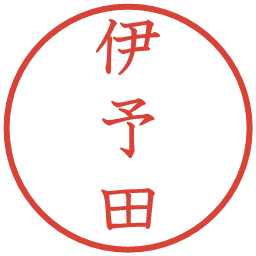 伊予田